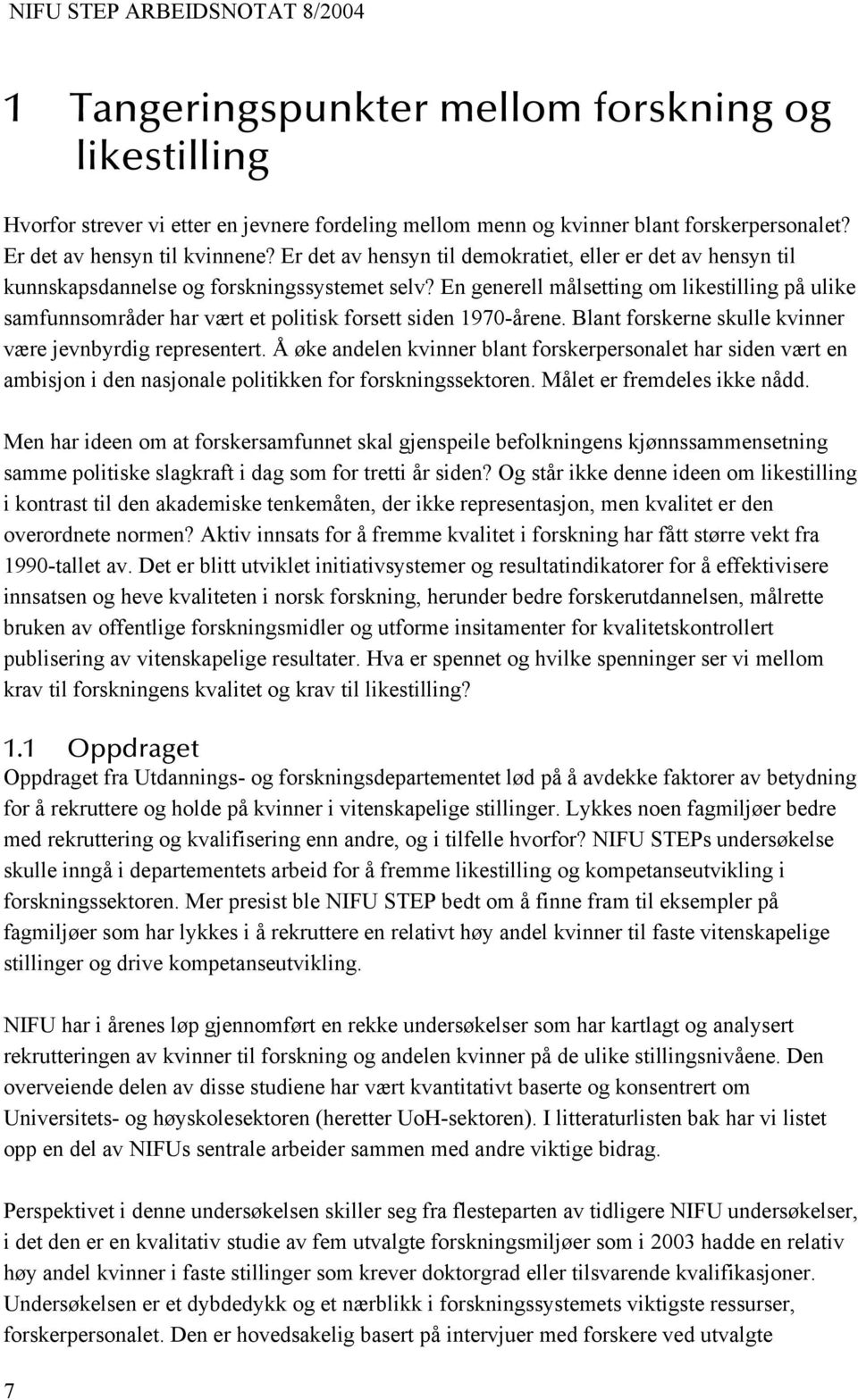 NIFU STEP ARBEIDSNOTAT 8/2004

1 Tangeringspunkter mellom forskning og likestilling

Hvorfor strever vi etter en jevnere fordeling mellom menn og kvinner blant forskerpersonalet? Er det av hensyn til kvinnene? Er det av hensyn til demokratiet, eller er det av hensyn til kunnskapsdannelse og forskningssystemet selv? En generell målsetting om likestilling på ulike samfunnsområder har vært et politisk forsett siden 1970-årene. Blant forskerne skulle kvinner være jevnbyrdig representert. Å øke andelen kvinner blant forskerpersonalet har siden vært en ambisjon i den nasjonale politikken for forskningssektoren. Målet er fremdeles ikke nådd.

Men har ideen om at forskersamfunnet skal gjenspeile befolkningens kjønnssammensetning samme politiske slagkraft i dag som for tretti år siden? Og står ikke denne ideen om likestilling i kontrast til den akademiske tenkemåten, der ikke representasjon, men kvalitet er den overordnete normen? Aktiv innsats for å fremme kvalitet i forskning har fått større vekt fra 1990-tallet av. Det er blitt utviklet initiativsystemer og resultatindikatorer for å effektivisere innsatsen og heve kvaliteten i norsk forskning, herunder bedre forskerutdannelsen, målrette bruken av offentlige forskningsmidler og utforme insitamenter for kvalitetskontrollert publisering av vitenskapelige resultater. Hva er spennet og hvilke spenninger ser vi mellom krav til forskningens kvalitet og krav til likestilling?

1.1 Oppdraget
Oppdraget fra Utdannings- og forskningsdepartementet lød på å avdekke faktorer av betydning for å rekruttere og holde på kvinner i vitenskapelige stillinger. Lykkes noen fagmiljøer bedre med rekruttering og kvalifisering enn andre, og i tilfelle hvorfor? NIFU STEPs undersøkelse skulle inngå i departementets arbeid for å fremme likestilling og kompetanseutvikling i forskningssektoren. Mer presist ble NIFU STEP bedt om å finne fram til eksempler på fagmiljøer som har lykkes i å rekruttere en relativt høy andel kvinner til faste vitenskapelige stillinger og drive kompetanseutvikling.

NIFU har i årenes løp gjennomført en rekke undersøkelser som har kartlagt og analysert rekrutteringen av kvinner til forskning og andelen kvinner på de ulike stillingsnivåene. Den overveiende delen av disse studiene har vært kvantitativt baserte og konsentrert om Universitets- og høyskolesektoren (heretter UoH-sektoren). I litteraturlisten bak har vi listet opp en del av NIFUs sentrale arbeider sammen med andre viktige bidrag.

Perspektivet i denne undersøkelsen skiller seg fra flesteparten av tidligere NIFU undersøkelser, i det den er en kvalitativ studie av fem utvalgte forskningsmiljøer som i 2003 hadde en relativ høy andel kvinner i faste stillinger som krever doktorgrad eller tilsvarende kvalifikasjoner. Undersøkelsen er et dybdedykk og et nærblikk i forskningssystemets viktigste ressurser, forskerpersonalet. Den er hovedsakelig basert på intervjuer med forskere ved utvalgte

7